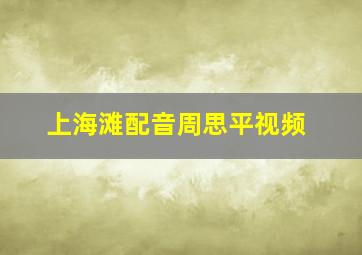 上海滩配音周思平视频